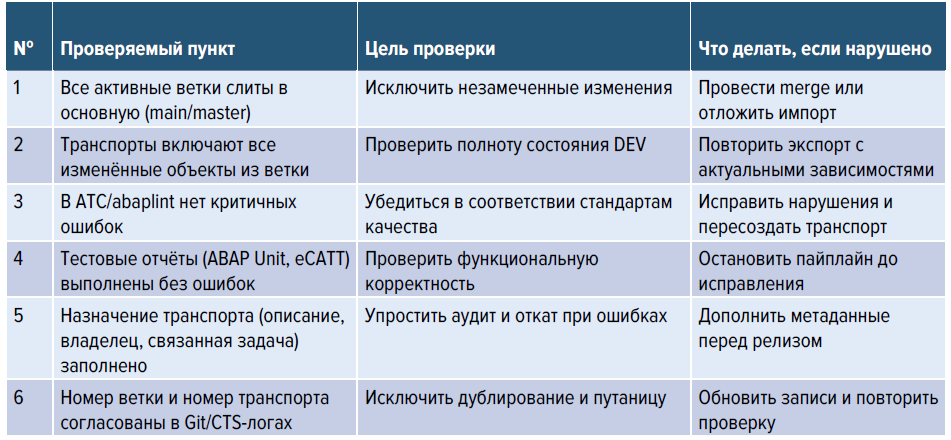 | № | Проверяемый пункт | Цель проверки | Что делать, если нарушено |
|---|---|---|---|
| 1 | Все активные ветки слиты в основную (main/master) | Исключить незамеченные изменения | Провести merge или отложить импорт |
| 2 | Транспорты включают все изменённые объекты из ветки | Проверить полноту состояния DEV | Повторить экспорт с актуальными зависимостями |
| 3 | В ATC/abaplint нет критичных ошибок | Убедиться в соответствии стандартам качества | Исправить нарушения и пересоздать транспорт |
| 4 | Тестовые отчёты (ABAP Unit, eCATT) выполнены без ошибок | Проверить функциональную корректность | Остановить пайплайн до исправления |
| 5 | Назначение транспорта (описание, владелец, связанная задача) заполнено | Упростить аудит и откат при ошибках | Дополнить метаданные перед релизом |
| 6 | Номер ветки и номер транспорта согласованы в Git/CTS-логах | Исключить дублирование и путаницу | Обновить записи и повторить проверку |